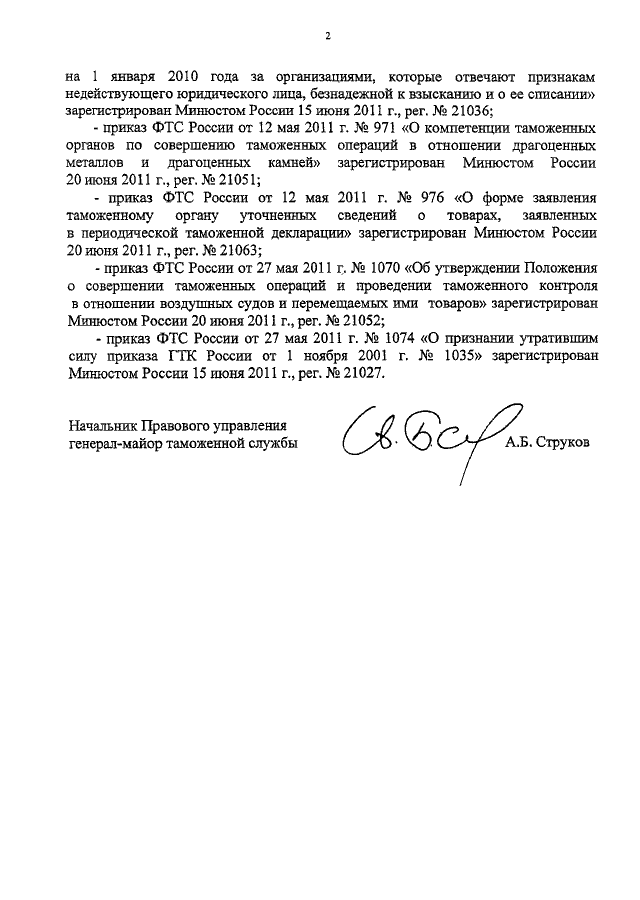 2

на 1 января 2010 года за организациями, которые отвечают признакам недействующего юридического лица, безнадежной к взысканию и о ее списании» зарегистрирован Минюстом России 15 июня 2011 г., рег. № 21036;

- приказ ФТС России от 12 мая 2011 г. № 971 «О компетенции таможенных органов по совершению таможенных операций в отношении драгоценных металлов и драгоценных камней» зарегистрирован Минюстом России 20 июня 2011 г., рег. № 21051;

- приказ ФТС России от 12 мая 2011 г. № 976 «О форме заявления таможенному органу уточненных сведений о товарах, заявленных в периодической таможенной декларации» зарегистрирован Минюстом России 20 июня 2011 г., рег. № 21063;

- приказ ФТС России от 27 мая 2011 г. № 1070 «Об утверждении Положения о совершении таможенных операций и проведении таможенного контроля в отношении воздушных судов и перемещаемых ими товаров» зарегистрирован Минюстом России 20 июня 2011 г., рег. № 21052;

- приказ ФТС России от 27 мая 2011 г. № 1074 «О признании утратившим силу приказа ГТК России от 1 ноября 2001 г. № 1035» зарегистрирован Минюстом России 15 июня 2011 г., рег. № 21027.

Начальник Правового управления
генерал-майор таможенной службы

А.Б. Струков